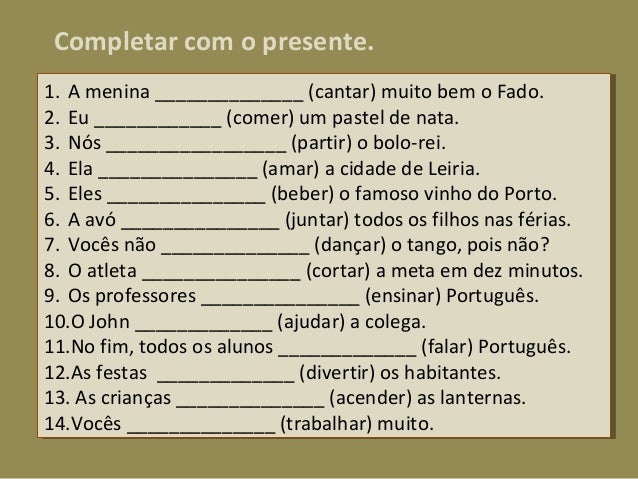 Completar com o presente.

1. A menina ____ (cantar) muito bem o Fado.
2. Eu ____ (comer) um pastel de nata.
3. Nós ____ (partir) o bolo-rei.
4. Ela ____ (amar) a cidade de Leiria.
5. Eles ____ (beber) o famoso vinho do Porto.
6. A avó ____ (juntar) todos os filhos nas férias.
7. Vocês não ____ (dançar) o tango, pois não?
8. O atleta ____ (cortar) a meta em dez minutos.
9. Os professores ____ (ensinar) Português.
10.O John ____ (ajudar) a colega.
11.No fim, todos os alunos ____ (falar) Português.
12.As festas ____ (divertir) os habitantes.
13. As crianças ____ (acender) as lanternas.
14.Vocês ____ (trabalhar) muito.